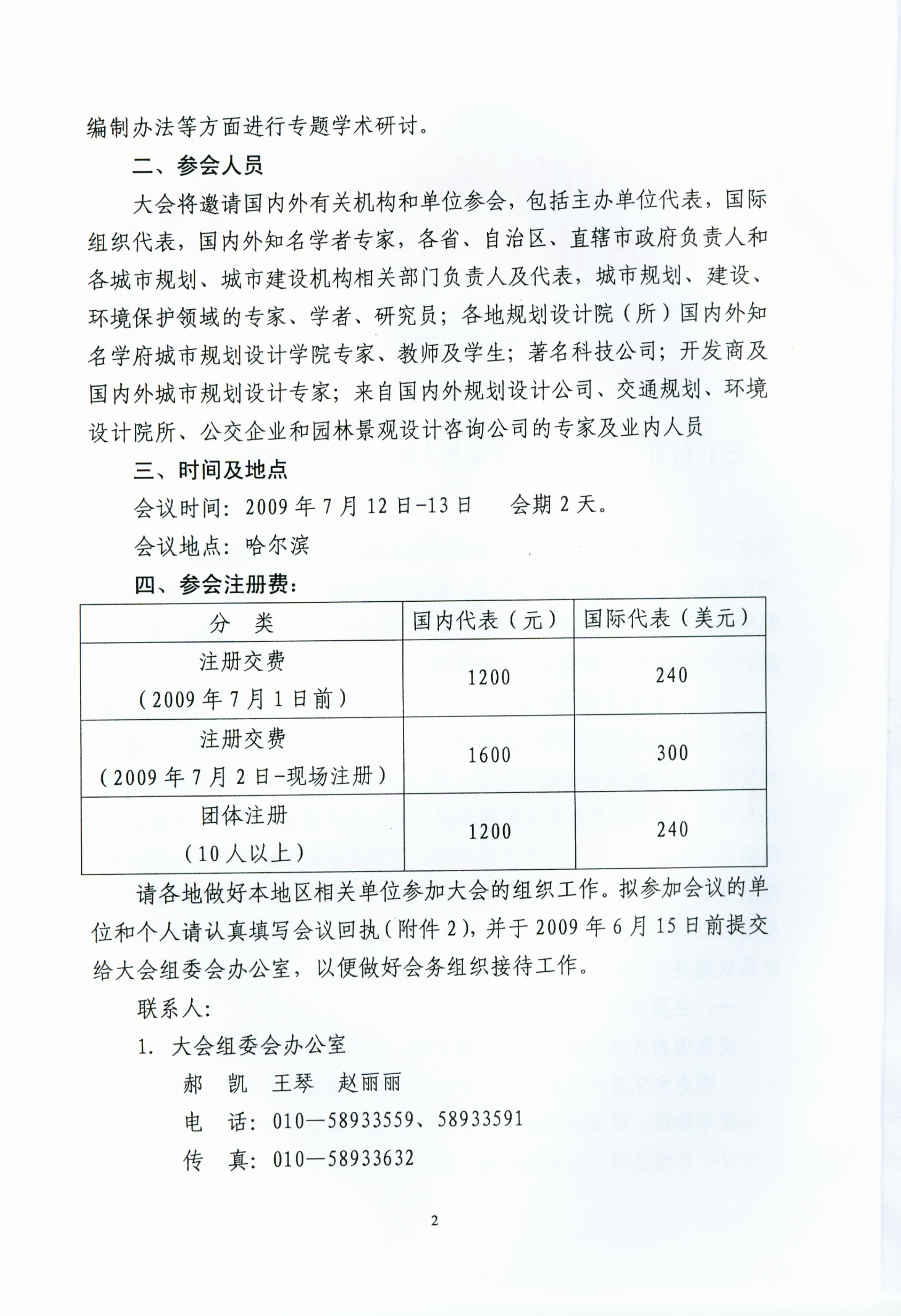 编制办法等方面进行专题学术研讨。

二、参会人员

大会将邀请国内外有关机构和单位参会，包括主办单位代表，国际组织代表，国内外知名学者专家，各省、自治区、直辖市政府负责人和各城市规划、城市建设机构相关部门负责人及代表，城市规划、建设、环境保护领域的专家、学者、研究员；各地规划设计院（所）国内外知名学府城市规划设计学院专家、教师及学生；著名科技公司；开发商及国内外城市规划设计专家；来自国内外规划设计公司、交通规划、环境设计院所、公交企业和园林景观设计咨询公司的专家及业内人员

三、时间及地点

会议时间：2009年7月12日-13日　会期2天。

会议地点：哈尔滨

四、参会注册费：

| 分　类 | 国内代表（元） | 国际代表（美元） |
|---|---|---|
| 注册交费（2009年7月1日前） | 1200 | 240 |
| 注册交费（2009年7月2日-现场注册） | 1600 | 300 |
| 团体注册（10人以上） | 1200 | 240 |

请各地做好本地区相关单位参加大会的组织工作。拟参加会议的单位和个人请认真填写会议回执（附件2），并于2009年6月15日前提交给大会组委会办公室，以便做好会务组织接待工作。

联系人：

1. 大会组委会办公室

郝　凯　王琴　赵丽丽

电　话：010—58933559、58933591

传　真：010—58933632

2